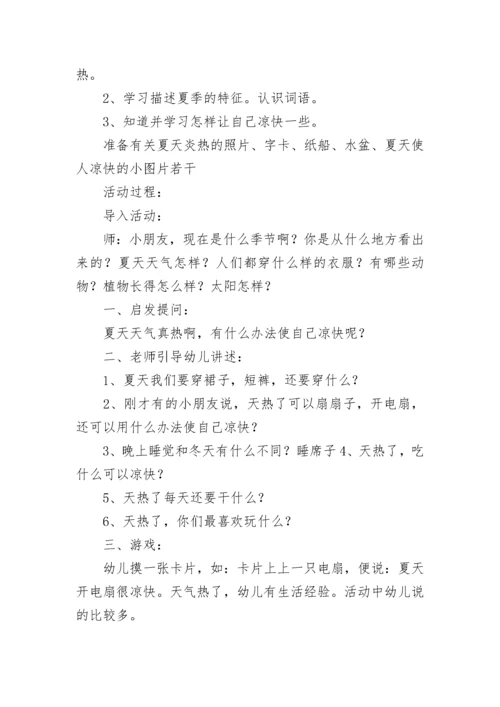 热。

2、学习描述夏季的特征。认识词语。

3、知道并学习怎样让自己凉快一些。

准备有关夏天炎热的照片、字卡、纸船、水盆、夏天使人凉快的小图片若干

活动过程：

导入活动：

师：小朋友，现在是什么季节啊？你是从什么地方看出来的？夏天天气怎样？人们都穿什么样的衣服？有哪些动物？植物长得怎么样？太阳怎样？

一、启发提问：

夏天天气真热啊，有什么办法使自己凉快呢？

二、老师引导幼儿讲述：

1、夏天我们要穿裙子，短裤，还要穿什么？

2、刚才有的小朋友说，天热了可以扇扇子，开电扇，还可以用什么办法使自己凉快？

3、晚上睡觉和冬天有什么不同？睡席子 4、天热了，吃什么可以凉快？

5、天热了每天还要干什么？

6、天热了，你们最喜欢玩什么？

三、游戏：

幼儿摸一张卡片，如：卡片上上一只电扇，便说：夏天开电扇很凉快。天气热了，幼儿有生活经验。活动中幼儿说的比较多。